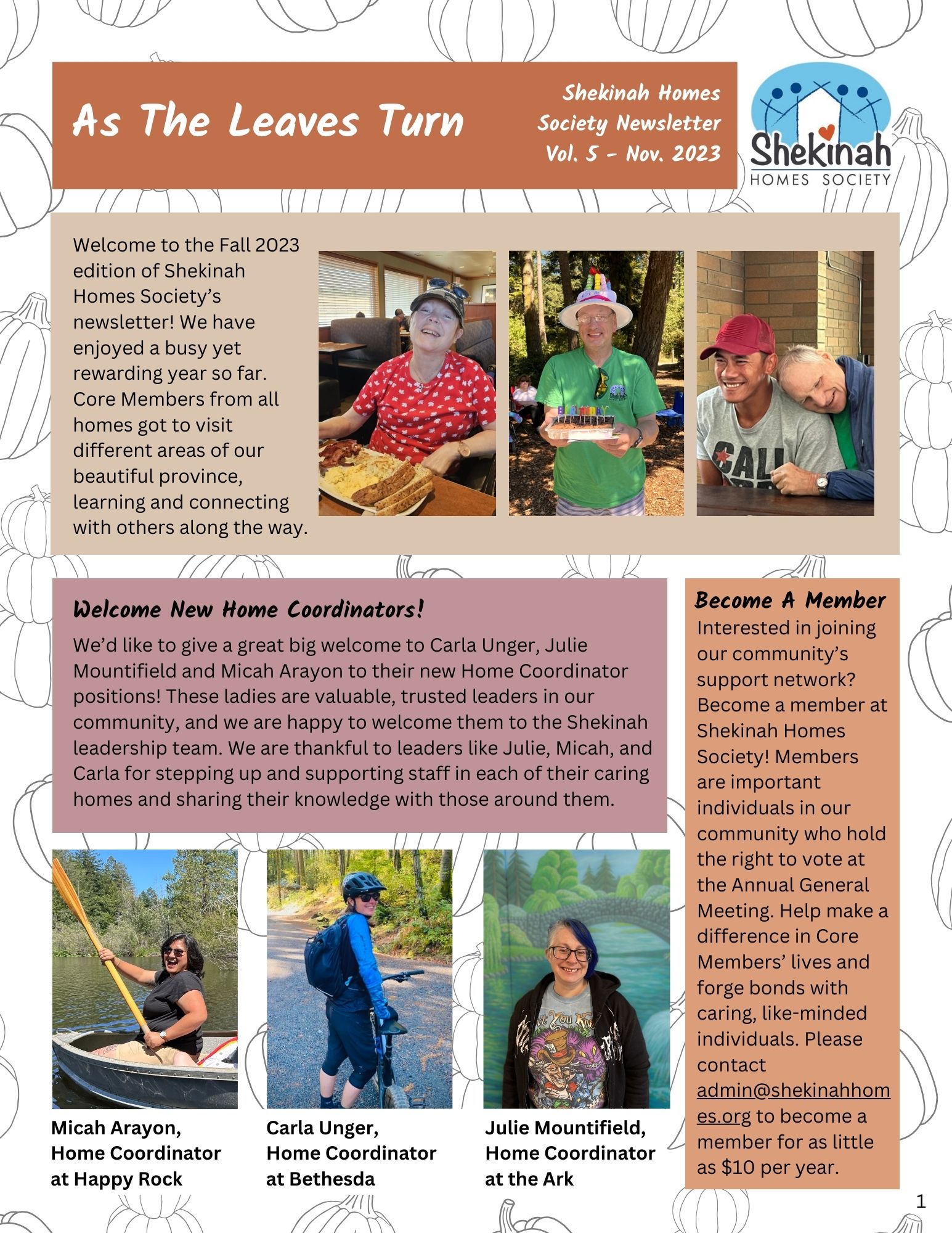 As The Leaves Turn

Shekinah Homes Society Newsletter Vol. 5 - Nov. 2023

Shekinah HOMES SOCIETY

Welcome to the Fall 2023 edition of Shekinah Homes Society's newsletter! We have enjoyed a busy yet rewarding year so far. Core Members from all homes got to visit different areas of our beautiful province, learning and connecting with others along the way.

Welcome New Home Coordinators!

We'd like to give a great big welcome to Carla Unger, Julie Mountifield and Micah Arayon to their new Home Coordinator positions! These ladies are valuable, trusted leaders in our community, and we are happy to welcome them to the Shekinah leadership team. We are thankful to leaders like Julie, Micah, and Carla for stepping up and supporting staff in each of their caring homes and sharing their knowledge with those around them.

Micah Arayon, Home Coordinator at Happy Rock

Carla Unger, Home Coordinator at Bethesda

Julie Mountifield, Home Coordinator at the Ark

Become A Member

Interested in joining our community's support network? Become a member at Shekinah Homes Society! Members are important individuals in our community who hold the right to vote at the Annual General Meeting. Help make a difference in Core Members' lives and forge bonds with caring, like-minded individuals. Please contact admin@shekinahhomes.org to become a member for as little as $10 per year.

1